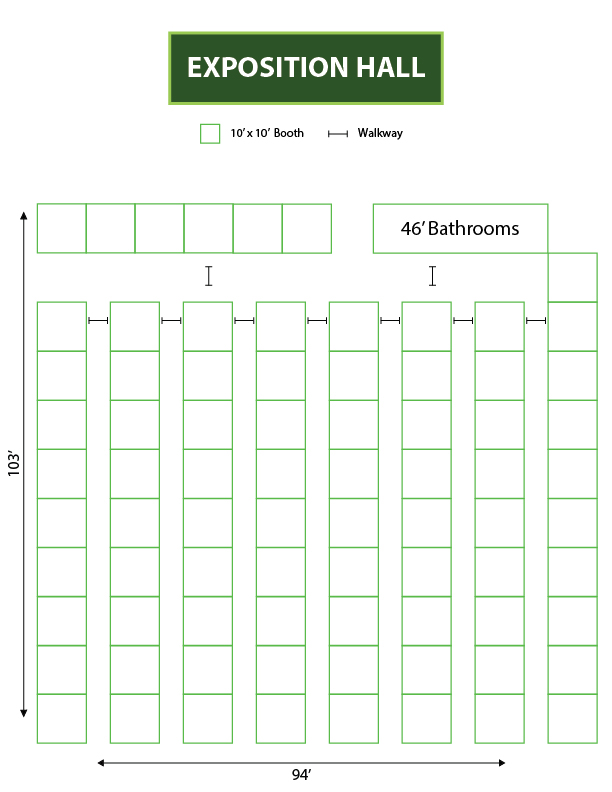 EXPOSITION HALL

10' x 10' Booth

Walkway

46' Bathrooms

103'

94'